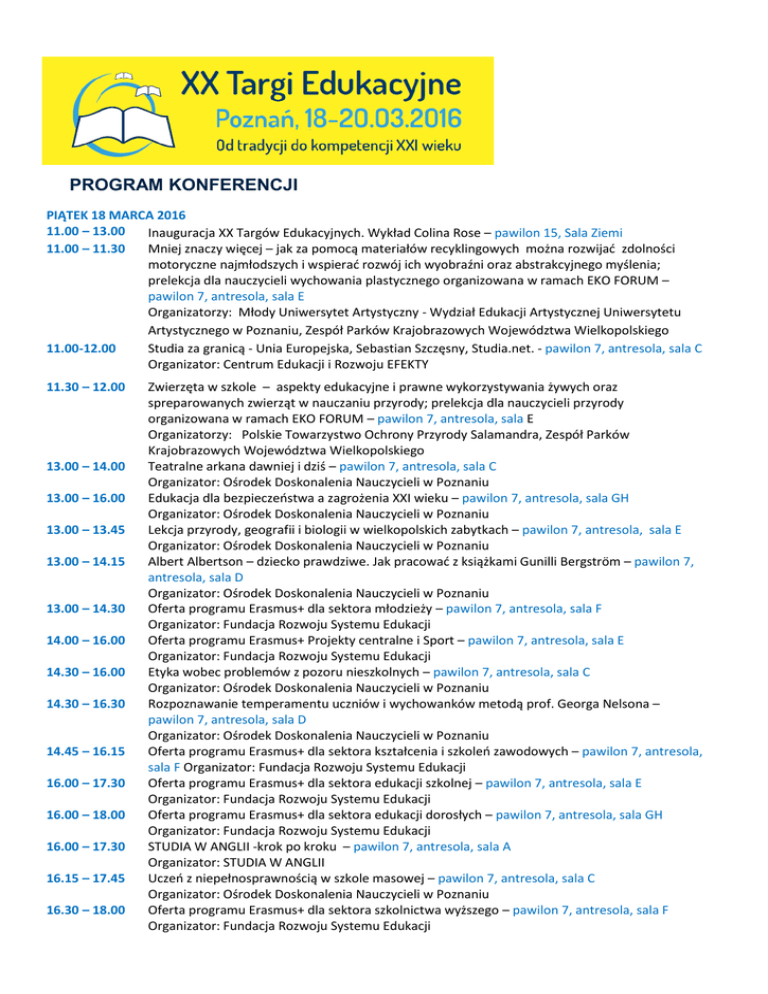 XX Targi Edukacyjne
Poznań, 18-20.03.2016
Od tradycji do kompetencji XXI wieku

PROGRAM KONFERENCJI

PIĄTEK 18 MARCA 2016

11.00 – 13.00 Inauguracja XX Targów Edukacyjnych. Wykład Colina Rose – pawilon 15, Sala Ziemi

11.00 – 11.30 Mniej znaczy więcej – jak za pomocą materiałów recyklingowych można rozwijać zdolności motoryczne najmłodszych i wspierać rozwój ich wyobraźni oraz abstrakcyjnego myślenia; prelekcja dla nauczycieli wychowania plastycznego organizowana w ramach EKO FORUM – pawilon 7, antresola, sala E
Organizatorzy: Młody Uniwersytet Artystyczny - Wydział Edukacji Artystycznej Uniwersytetu Artystycznego w Poznaniu, Zespół Parków Krajobrazowych Województwa Wielkopolskiego

11.00-12.00 Studia za granicą - Unia Europejska, Sebastian Szczęsny, Studia.net. - pawilon 7, antresola, sala C
Organizator: Centrum Edukacji i Rozwoju EFEKTY

11.30 – 12.00 Zwierzęta w szkole – aspekty edukacyjne i prawne wykorzystywania żywych oraz spreparowanych zwierząt w nauczaniu przyrody; prelekcja dla nauczycieli przyrody organizowana w ramach EKO FORUM – pawilon 7, antresola, sala E
Organizatorzy: Polskie Towarzystwo Ochrony Przyrody Salamandra, Zespół Parków Krajobrazowych Województwa Wielkopolskiego

13.00 – 14.00 Teatralne arkana dawniej i dziś – pawilon 7, antresola, sala C
Organizator: Ośrodek Doskonalenia Nauczycieli w Poznaniu

13.00 – 16.00 Edukacja dla bezpieczeństwa a zagrożenia XXI wieku – pawilon 7, antresola, sala GH
Organizator: Ośrodek Doskonalenia Nauczycieli w Poznaniu

13.00 – 13.45 Lekcja przyrody, geografii i biologii w wielkopolskich zabytkach – pawilon 7, antresola, sala E
Organizator: Ośrodek Doskonalenia Nauczycieli w Poznaniu

13.00 – 14.15 Albert Albertson – dziecko prawdziwe. Jak pracować z książkami Gunilli Bergström – pawilon 7, antresola, sala D
Organizator: Ośrodek Doskonalenia Nauczycieli w Poznaniu

13.00 – 14.30 Oferta programu Erasmus+ dla sektora młodzieży – pawilon 7, antresola, sala F
Organizator: Fundacja Rozwoju Systemu Edukacji

14.00 – 16.00 Oferta programu Erasmus+ Projekty centralne i Sport – pawilon 7, antresola, sala E
Organizator: Fundacja Rozwoju Systemu Edukacji

14.30 – 16.00 Etyka wobec problemów z pozoru nieszkolnych – pawilon 7, antresola, sala C
Organizator: Ośrodek Doskonalenia Nauczycieli w Poznaniu

14.30 – 16.30 Rozpoznawanie temperamentu uczniów i wychowanków metodą prof. Georga Nelsona – pawilon 7, antresola, sala D
Organizator: Ośrodek Doskonalenia Nauczycieli w Poznaniu

14.45 – 16.15 Oferta programu Erasmus+ dla sektora kształcenia i szkoleń zawodowych – pawilon 7, antresola, sala F Organizator: Fundacja Rozwoju Systemu Edukacji

16.00 – 17.30 Oferta programu Erasmus+ dla sektora edukacji szkolnej – pawilon 7, antresola, sala E
Organizator: Fundacja Rozwoju Systemu Edukacji

16.00 – 18.00 Oferta programu Erasmus+ dla sektora edukacji dorosłych – pawilon 7, antresola, sala GH
Organizator: Fundacja Rozwoju Systemu Edukacji

16.00 – 17.30 STUDIA W ANGLII -krok po kroku – pawilon 7, antresola, sala A
Organizator: STUDIA W ANGLII

16.15 – 17.45 Uczeń z niepełnosprawnością w szkole masowej – pawilon 7, antresola, sala C
Organizator: Ośrodek Doskonalenia Nauczycieli w Poznaniu

16.30 – 18.00 Oferta programu Erasmus+ dla sektora szkolnictwa wyższego – pawilon 7, antresola, sala F
Organizator: Fundacja Rozwoju Systemu Edukacji